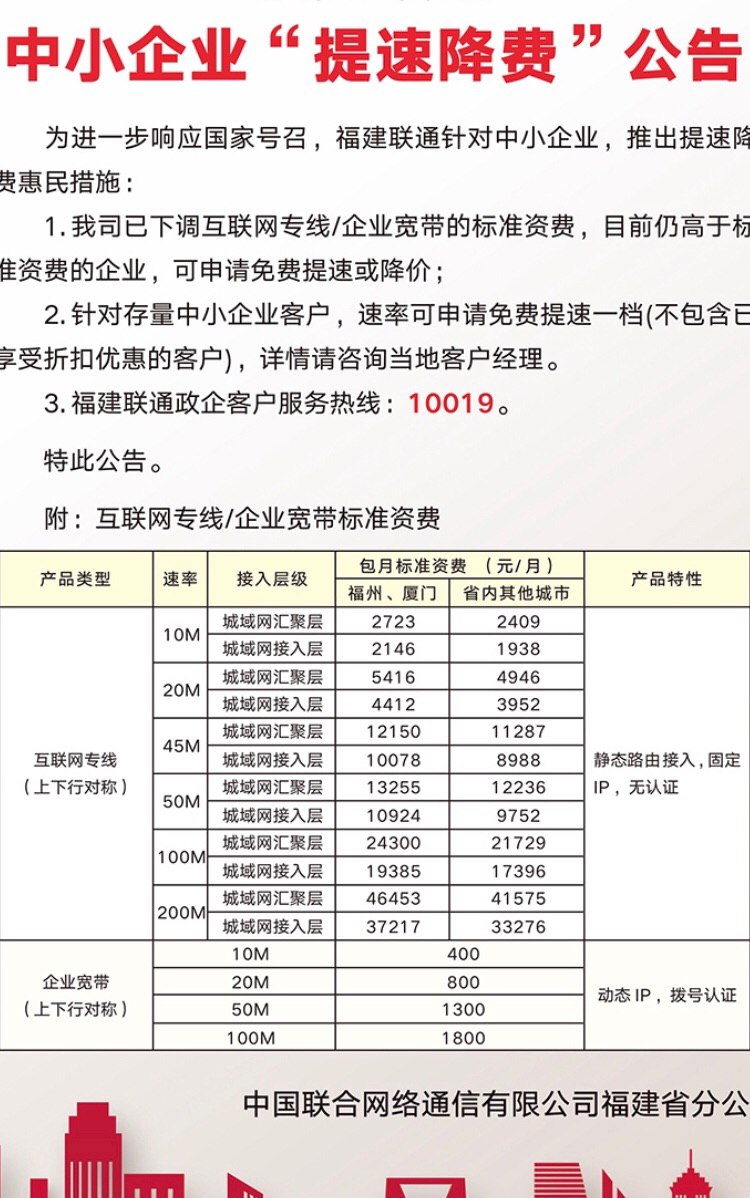 中小企业“提速降费”公告

为进一步响应国家号召，福建联通针对中小企业，推出提速降费惠民措施：

1. 我司已下调互联网专线/企业宽带的标准资费，目前仍高于标准资费的企业，可申请免费提速或降价；

2. 针对存量中小企业客户，速率可申请免费提速一档(不包含已享受折扣优惠的客户)，详情请咨询当地客户经理。

3. 福建联通政企客户服务热线：10019。

特此公告。

附：互联网专线/企业宽带标准资费

| 产品类型 | 速率 | 接入层级 | 包月标准资费（元/月） 福州、厦门 | 包月标准资费（元/月） 省内其他城市 | 产品特性 |
|---|---|---|---|---|---|
| 互联网专线（上下行对称） | 10M | 城域网汇聚层 | 2723 | 2409 | 静态路由接入，固定IP，无认证 |
| | | 城域网接入层 | 2146 | 1938 | |
| | 20M | 城域网汇聚层 | 5416 | 4946 | |
| | | 城域网接入层 | 4412 | 3952 | |
| | 45M | 城域网汇聚层 | 12150 | 11287 | |
| | | 城域网接入层 | 10078 | 8988 | |
| | 50M | 城域网汇聚层 | 13255 | 12236 | |
| | | 城域网接入层 | 10924 | 9752 | |
| | 100M | 城域网汇聚层 | 24300 | 21729 | |
| | | 城域网接入层 | 19385 | 17396 | |
| | 200M | 城域网汇聚层 | 46453 | 41575 | |
| | | 城域网接入层 | 37217 | 33276 | |
| 企业宽带（上下行对称） | 10M | | 400 | | 动态IP，拨号认证 |
| | 20M | | 800 | | |
| | 50M | | 1300 | | |
| | 100M | | 1800 | | |

中国联合网络通信有限公司福建省分公